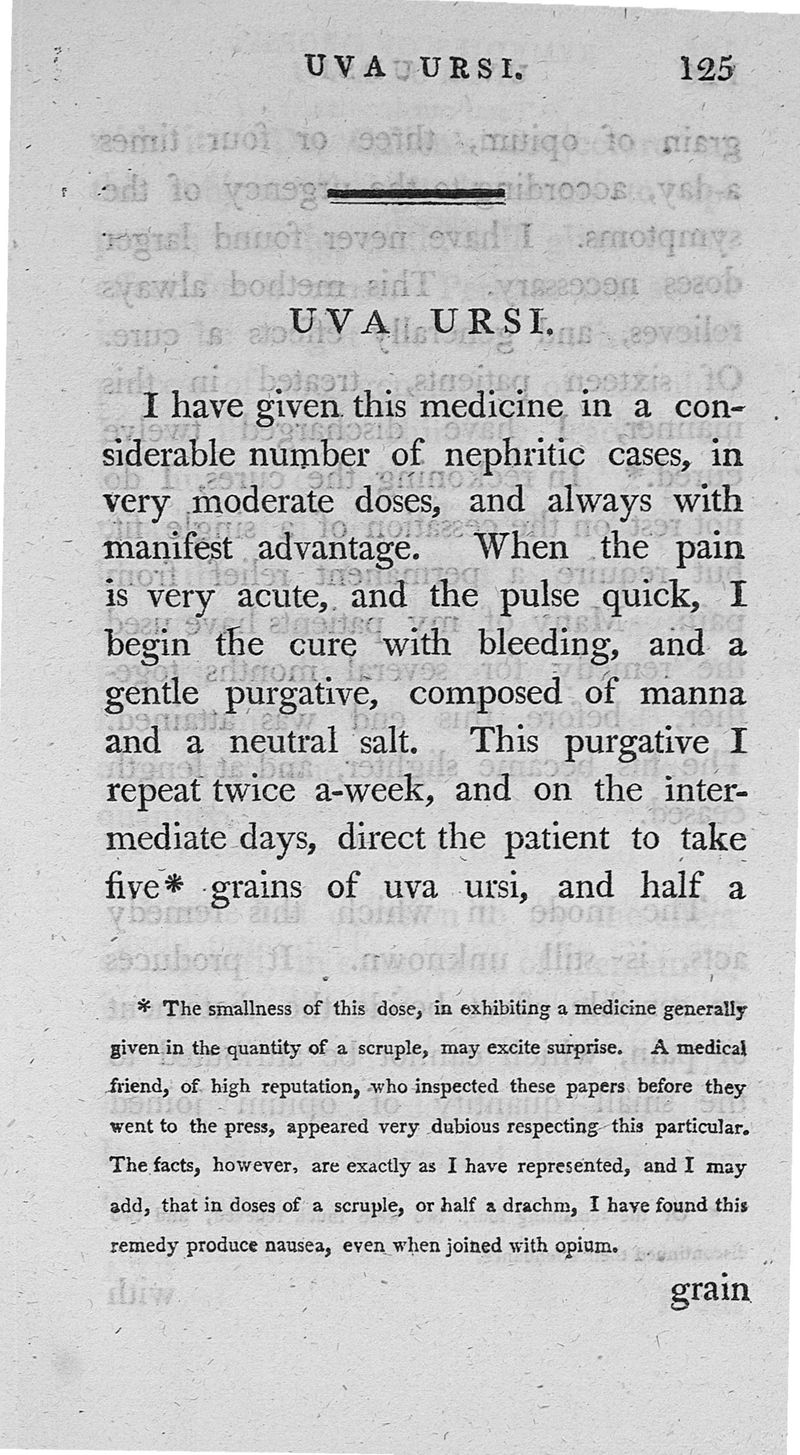 UVA URSI. 125

UVA URSI.

I have given this medicine in a considerable number of nephritic cases, in very moderate doses, and always with manifest advantage. When the pain is very acute, and the pulse quick, I begin the cure with bleeding, and a gentle purgative, composed of manna and a neutral salt. This purgative I repeat twice a-week, and on the intermediate days, direct the patient to take five* grains of uva ursi, and half a

* The smallness of this dose, in exhibiting a medicine generally given in the quantity of a scruple, may excite surprise. A medical friend, of high reputation, who inspected these papers before they went to the press, appeared very dubious respecting this particular. The facts, however, are exactly as I have represented, and I may add, that in doses of a scruple, or half a drachm, I have found this remedy produce nausea, even when joined with opium.

grain